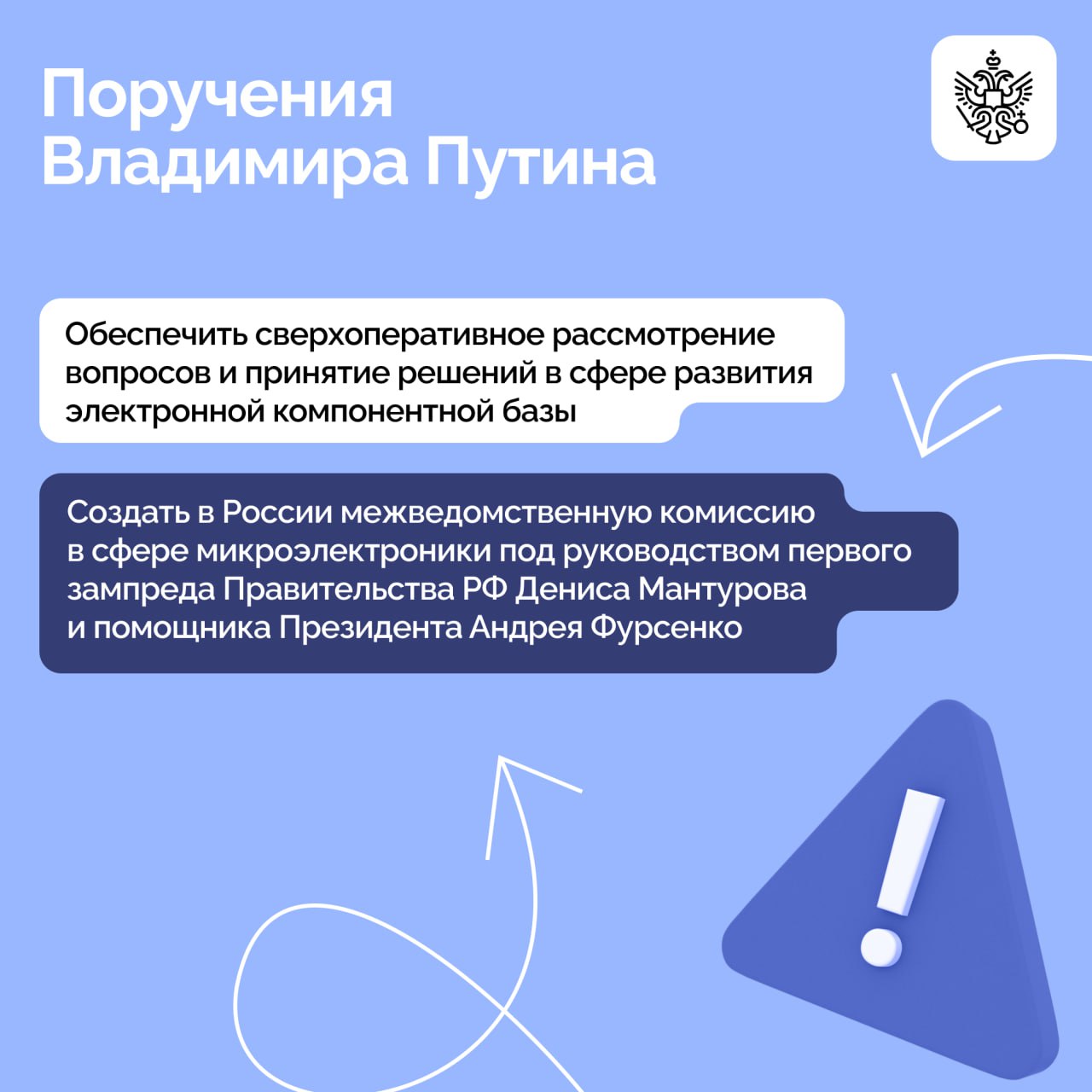 Поручения
Владимира Путина

Обеспечить сверхоперативное рассмотрение вопросов и принятие решений в сфере развития электронной компонентной базы

Создать в России межведомственную комиссию в сфере микроэлектроники под руководством первого зампреда Правительства РФ Дениса Мантурова и помощника Президента Андрея Фурсенко